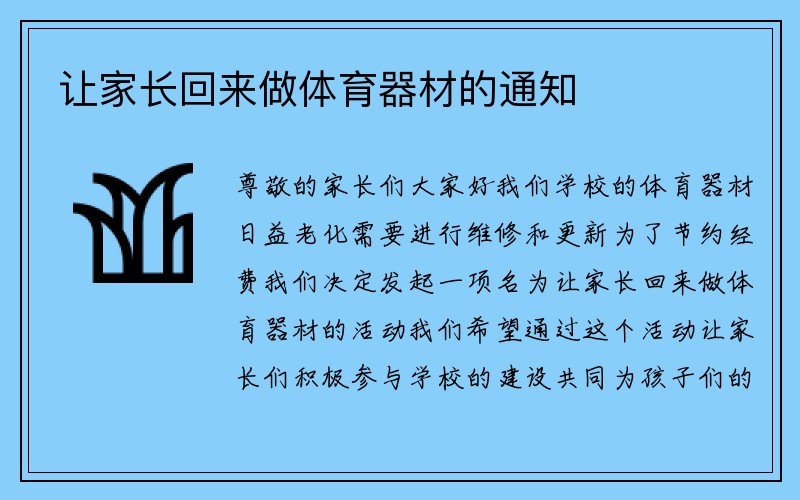 让家长回来做体育器材的通知

尊敬的家长们大家好我们学校的体育器材日益老化需要进行维修和更新为了节约经费我们决定发起一项名为让家长回来做体育器材的活动我们希望通过这个活动让家长们积极参与学校的建设共同为孩子们的